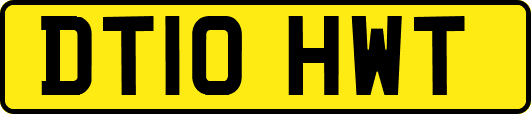 DT10 HWT